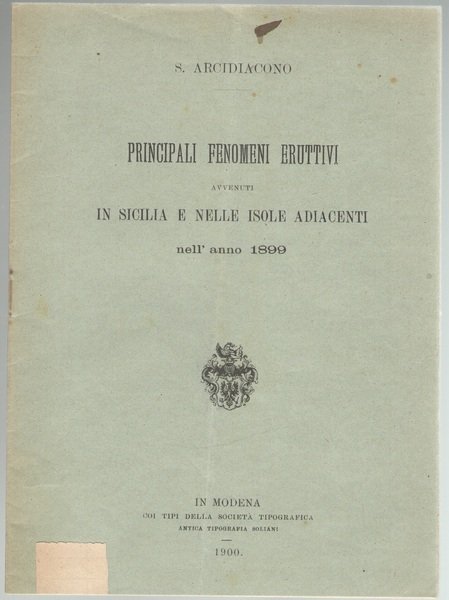 S. ARCIDIACONO

PRINCIPALI FENOMENI ERUTTIVI

AVVENUTI

IN SICILIA E NELLE ISOLE ADIACENTI

nell' anno 1899

IN MODENA

COI TIPI DELLA SOCIETÀ TIPOGRAFICA

ANTICA TIPOGRAFIA SOLIANI

1900.